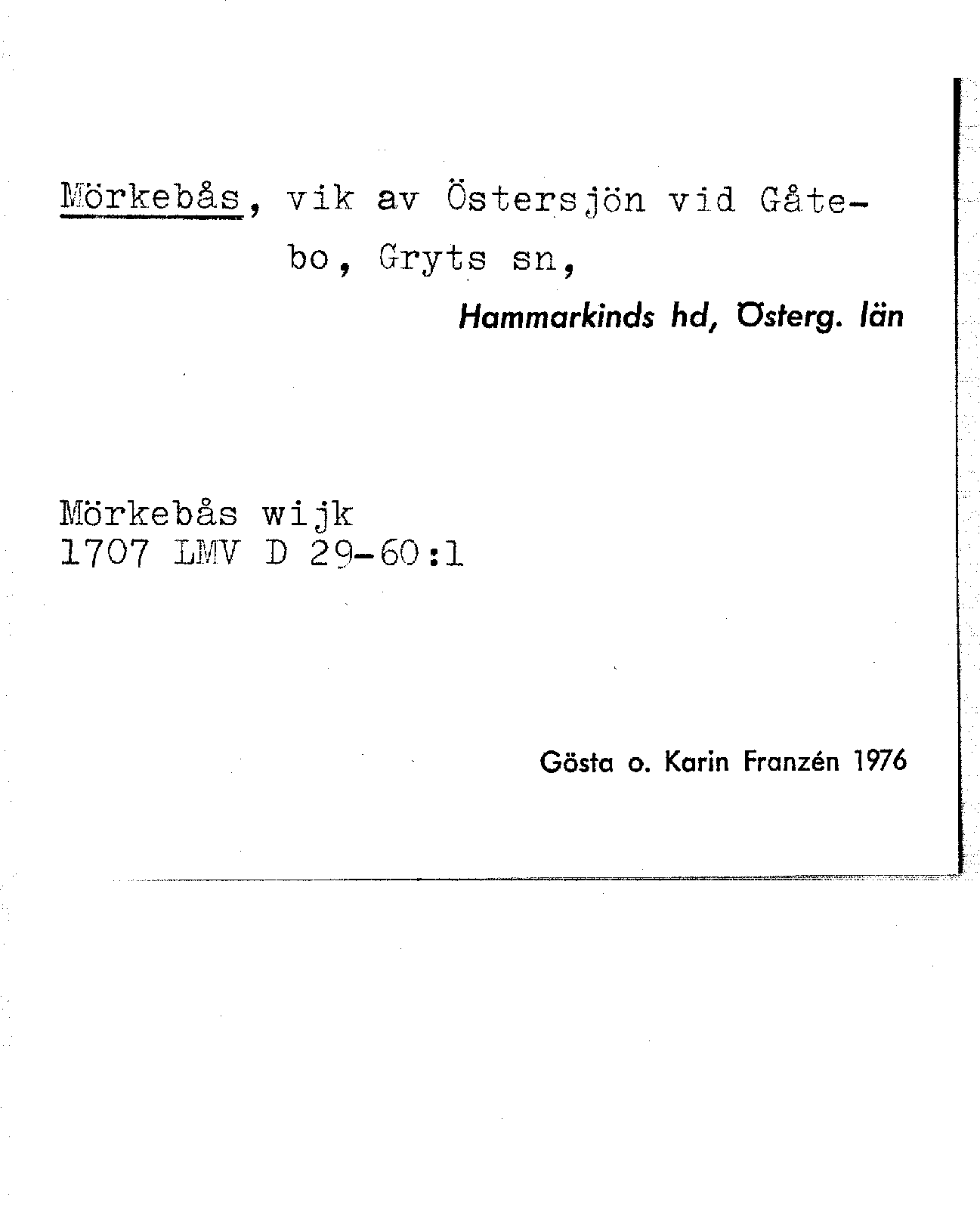 Mörkebås, vik av Östersjön vid Gåtebo, Gryts sn,

Hammarkinds hd, Österg. län

Mörkebås wijk
1707 LMV D 29-60:1

Gösta o. Karin Franzén 1976